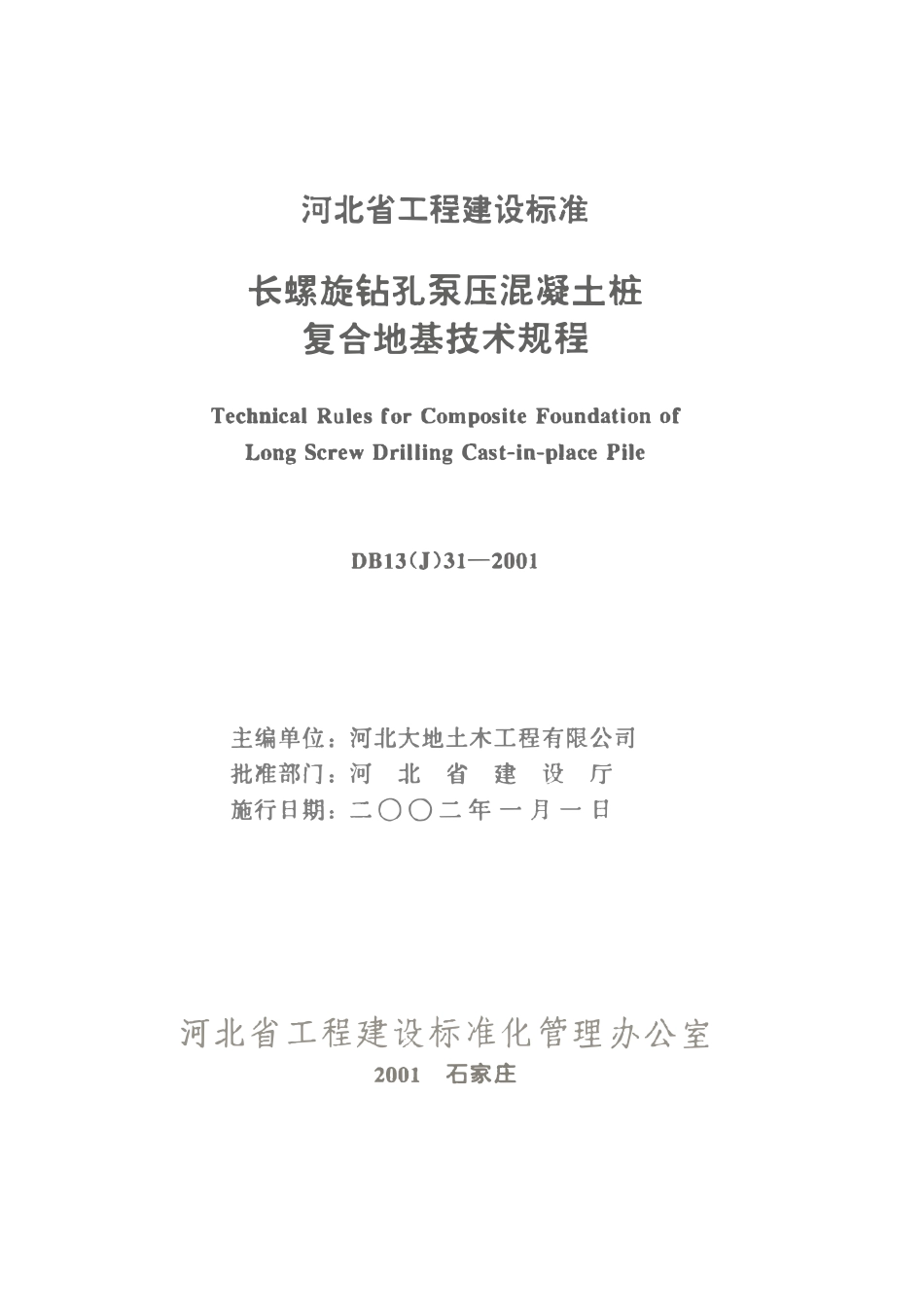 河北省工程建设标准

长螺旋钻孔泵压混凝土桩
复合地基技术规程

Technical Rules for Composite Foundation of Long Screw Drilling Cast-in-place Pile

DB13(J)31—2001

主编单位：河北大地土木工程有限公司
批准部门：河 北 省 建 设 厅
施行日期：二〇〇二年一月一日

河北省工程建设标准化管理办公室
2001 石家庄